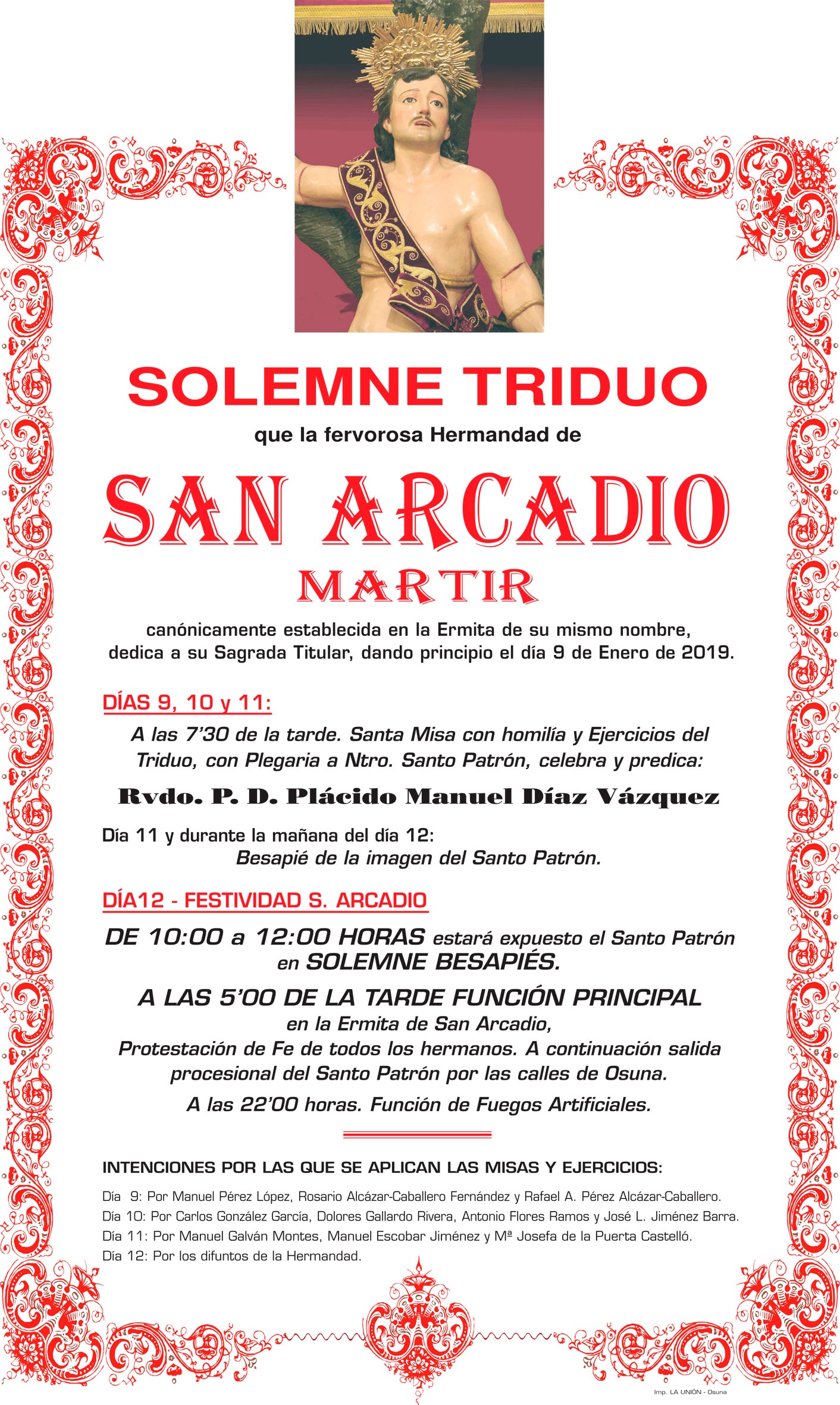 SOLEMNE TRIDUO

que la fervorosa Hermandad de

SAN ARCADIO

MARTIR

canónicamente establecida en la Ermita de su mismo nombre, dedica a su Sagrada Titular, dando principio el día 9 de Enero de 2019.

DÍAS 9, 10 y 11:

A las 7'30 de la tarde. Santa Misa con homilía y Ejercicios del Triduo, con Plegaria a Ntro. Santo Patrón, celebra y predica:

Rvdo. P. D. Plácido Manuel Díaz Vázquez

Día 11 y durante la mañana del día 12:
Besapié de la imagen del Santo Patrón.

DÍA12 - FESTIVIDAD S. ARCADIO

DE 10:00 a 12:00 HORAS estará expuesto el Santo Patrón en SOLEMNE BESAPIÉS.

A LAS 5'00 DE LA TARDE FUNCIÓN PRINCIPAL
en la Ermita de San Arcadio,
Protestación de Fe de todos los hermanos. A continuación salida procesional del Santo Patrón por las calles de Osuna.

A las 22'00 horas. Función de Fuegos Artificiales.

INTENCIONES POR LAS QUE SE APLICAN LAS MISAS Y EJERCICIOS:

Día 9: Por Manuel Pérez López, Rosario Alcázar-Caballero Fernández y Rafael A. Pérez Alcázar-Caballero.
Día 10: Por Carlos González García, Dolores Gallardo Rivera, Antonio Flores Ramos y José L. Jiménez Barra.
Día 11: Por Manuel Galván Montes, Manuel Escobar Jiménez y Mª Josefa de la Puerta Castelló.
Día 12: Por los difuntos de la Hermandad.

Imp. LA UNIÓN - Osuna